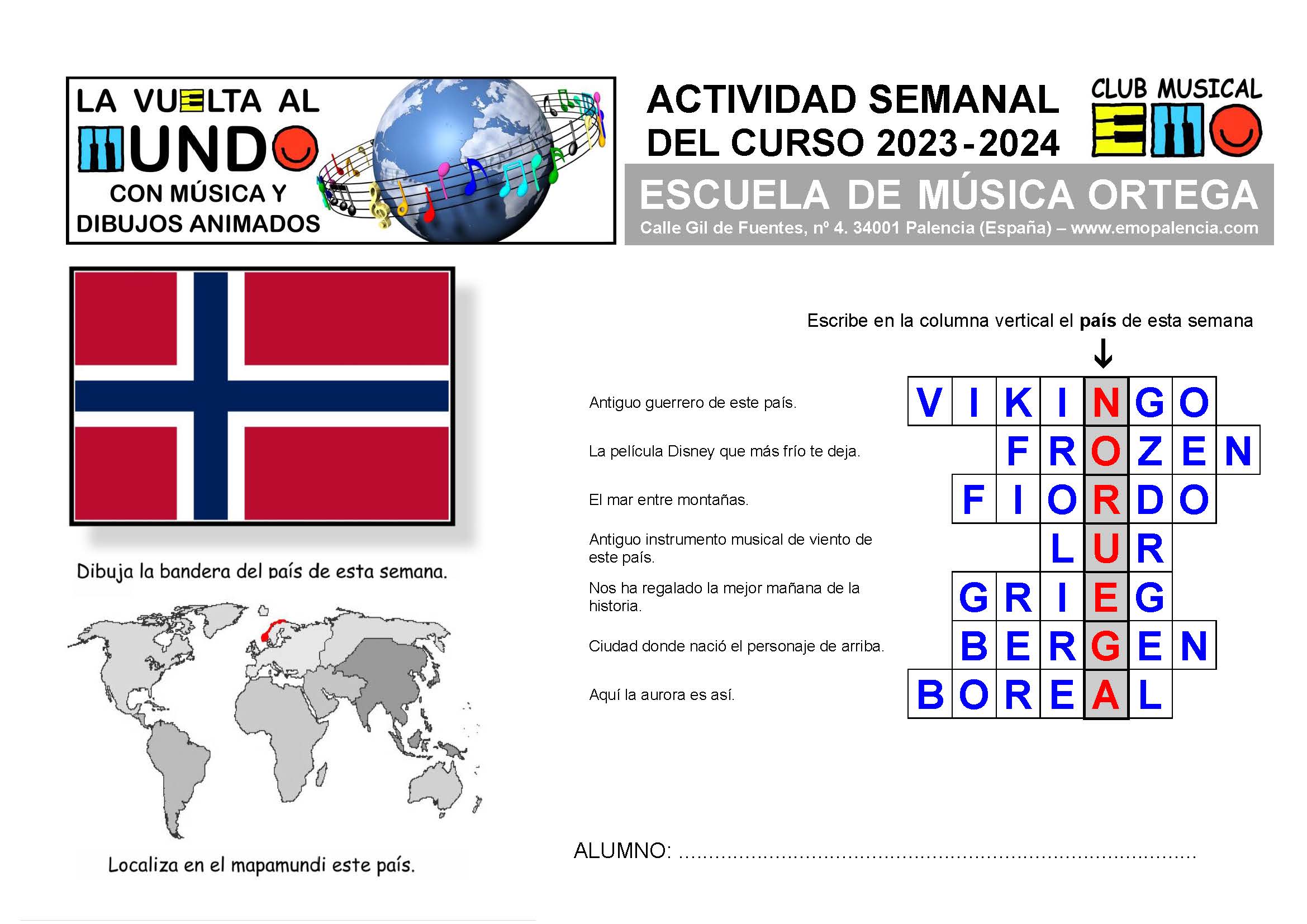 LA VUELTA AL MUNDO
CON MÚSICA Y
DIBUJOS ANIMADOS

ACTIVIDAD SEMANAL
DEL CURSO 2023-2024

CLUB MUSICAL
EMO

ESCUELA DE MÚSICA ORTEGA
Calle Gil de Fuentes, nº 4. 34001 Palencia (España) – www.emopalencia.com

Dibuja la bandera del país de esta semana.

Localiza en el mapamundi este país.

Escribe en la columna vertical el país de esta semana
↓

Antiguo guerrero de este país.
VIKINGO

La película Disney que más frío te deja.
FROZEN

El mar entre montañas.
FIORDO

Antiguo instrumento musical de viento de este país.
LUR

Nos ha regalado la mejor mañana de la historia.
GRIEG

Ciudad donde nació el personaje de arriba.
BERGEN

Aquí la aurora es así.
BOREAL

ALUMNO: ____